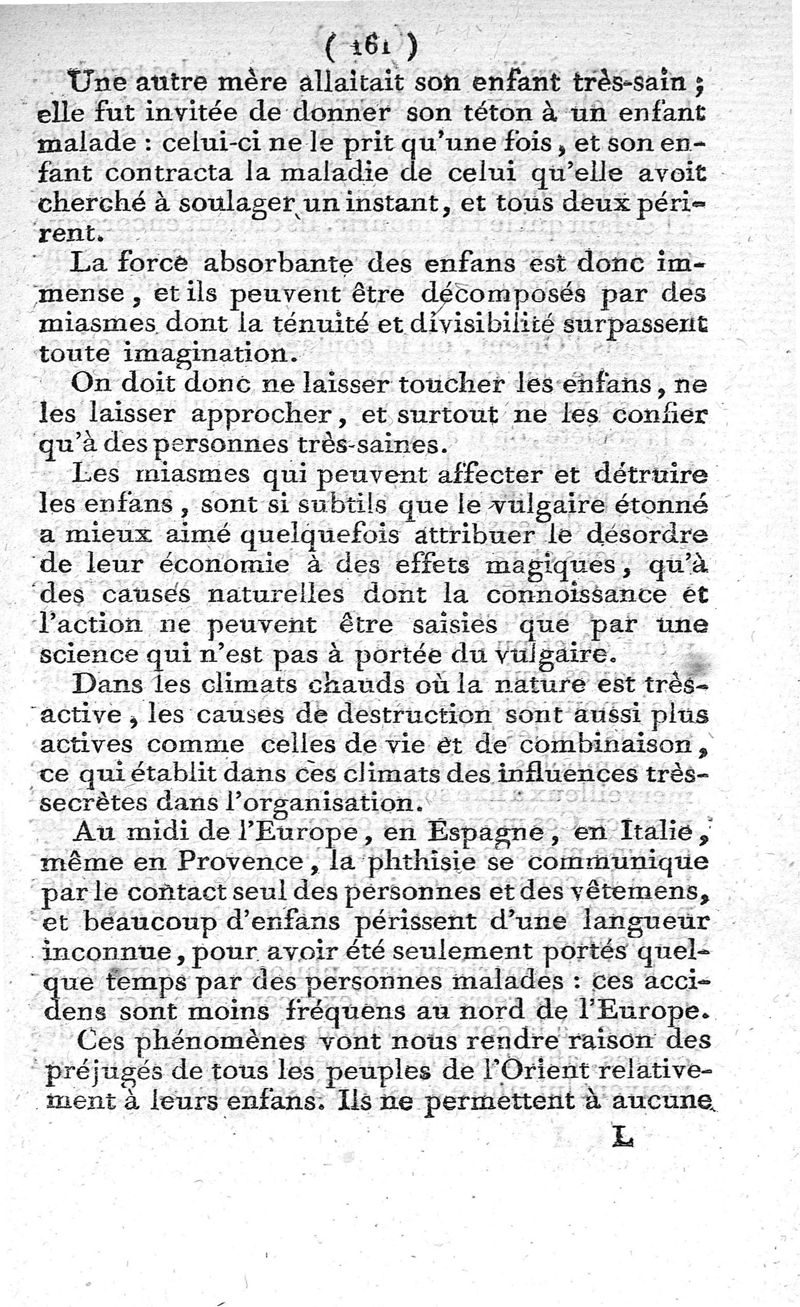 ( 161 )

Une autre mère allaitait son enfant très-sain ; elle fut invitée de donner son téton à un enfant malade : celui-ci ne le prit qu'une fois, et son enfant contracta la maladie de celui qu'elle avoit cherché à soulager un instant, et tous deux périrent.

La force absorbante des enfans est donc immense, et ils peuvent être décomposés par des miasmes dont la ténuité et divisibilité surpassent toute imagination.

On doit donc ne laisser toucher les enfans, ne les laisser approcher, et surtout ne les confier qu'à des personnes très-saines.

Les miasmes qui peuvent affecter et détruire les enfans, sont si subtils que le vulgaire étonné a mieux aimé quelquefois attribuer le désordre de leur économie à des effets magiques, qu'à des causes naturelles dont la connoissance et l'action ne peuvent être saisies que par une science qui n'est pas à portée du vulgaire.

Dans les climats chauds où la nature est très-active, les causes de destruction sont aussi plus actives comme celles de vie et de combinaison, ce qui établit dans ces climats des influences très-secrètes dans l'organisation.

Au midi de l'Europe, en Espagne, en Italie, même en Provence, la phthisie se communique par le contact seul des personnes et des vêtemens, et beaucoup d'enfans périssent d'une langueur inconnue, pour avoir été seulement portés quelque temps par des personnes malades : ces accidens sont moins fréquens au nord de l'Europe.

Ces phénomènes vont nous rendre raison des préjugés de tous les peuples de l'Orient relativement à leurs enfans. Ils ne permettent à aucune

L